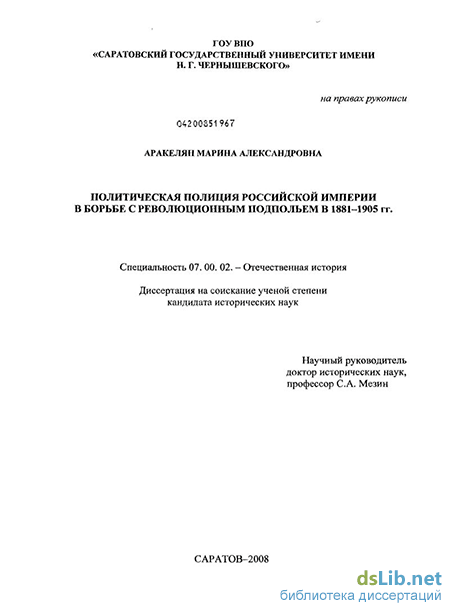 ГОУ ВПО
«САРАТОВСКИЙ ГОСУДАРСТВЕННЫЙ УНИВЕРСИТЕТ ИМЕНИ Н. Г. ЧЕРНЫШЕВСКОГО»

на правах рукописи

04200851967

АРАКЕЛЯН МАРИНА АЛЕКСАНДРОВНА

ПОЛИТИЧЕСКАЯ ПОЛИЦИЯ РОССИЙСКОЙ ИМПЕРИИ В БОРЬБЕ С РЕВОЛЮЦИОННЫМ ПОДПОЛЬЕМ В 1881–1905 гг.

Специальность 07. 00. 02. – Отечественная история

Диссертация на соискание ученой степени кандидата исторических наук

Научный руководитель
доктор исторических наук,
профессор С.А. Мезин

САРАТОВ–2008

dsLib.net
библиотека диссертаций